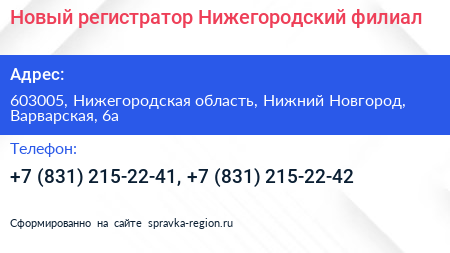 Новый регистратор Нижегородский филиал

Адрес:

603005, Нижегородская область, Нижний Новгород, Варварская, 6а

Телефон:

+7 (831) 215-22-41, +7 (831) 215-22-42

Сформированно на сайте spravka-region.ru